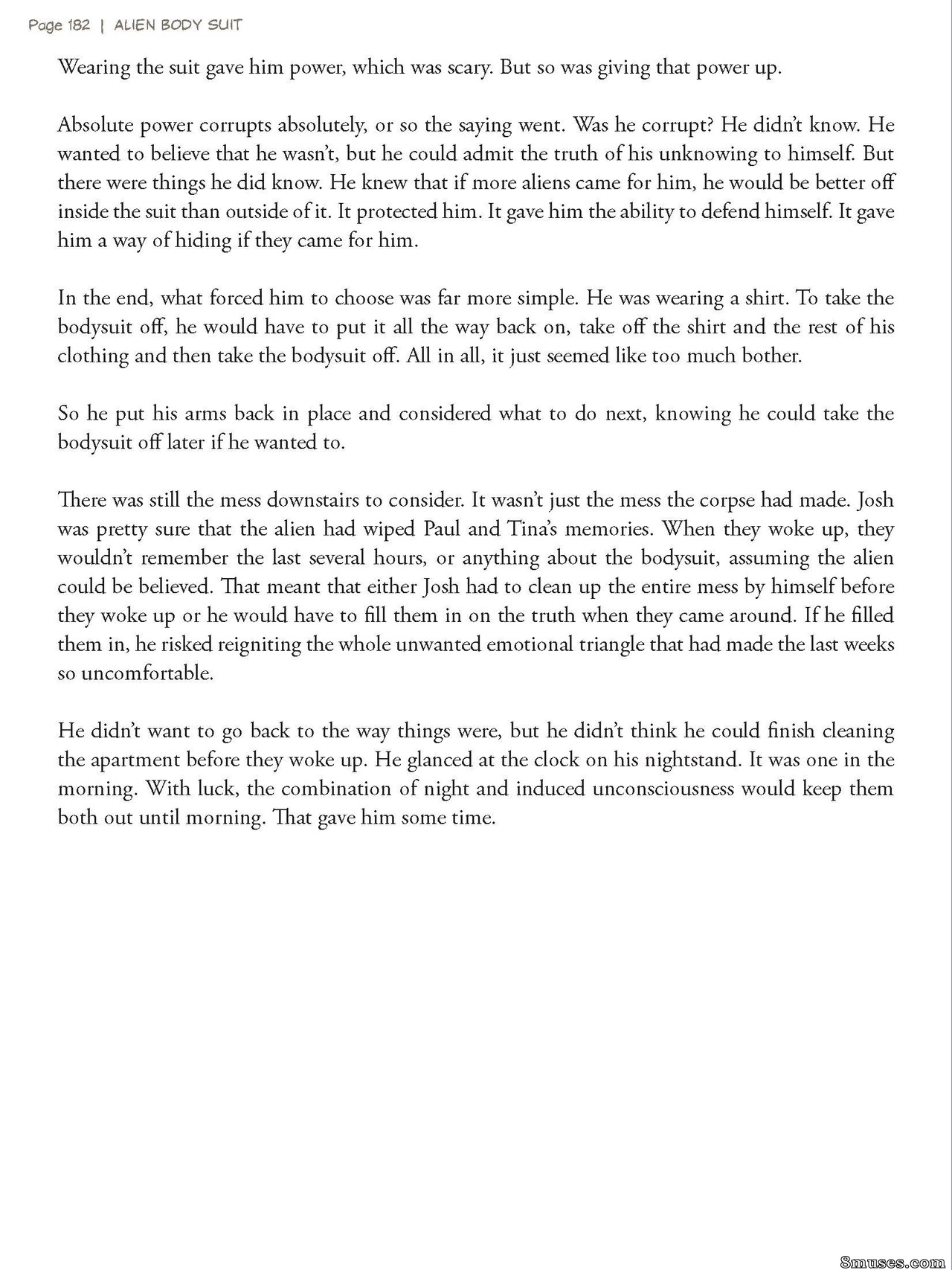 Page 182 | ALIEN BODY SUIT

Wearing the suit gave him power, which was scary. But so was giving that power up.

Absolute power corrupts absolutely, or so the saying went. Was he corrupt? He didn't know. He wanted to believe that he wasn't, but he could admit the truth of his unknowing to himself. But there were things he did know. He knew that if more aliens came for him, he would be better off inside the suit than outside of it. It protected him. It gave him the ability to defend himself. It gave him a way of hiding if they came for him.

In the end, what forced him to choose was far more simple. He was wearing a shirt. To take the bodysuit off, he would have to put it all the way back on, take off the shirt and the rest of his clothing and then take the bodysuit off. All in all, it just seemed like too much bother.

So he put his arms back in place and considered what to do next, knowing he could take the bodysuit off later if he wanted to.

There was still the mess downstairs to consider. It wasn't just the mess the corpse had made. Josh was pretty sure that the alien had wiped Paul and Tina's memories. When they woke up, they wouldn't remember the last several hours, or anything about the bodysuit, assuming the alien could be believed. That meant that either Josh had to clean up the entire mess by himself before they woke up or he would have to fill them in on the truth when they came around. If he filled them in, he risked reigniting the whole unwanted emotional triangle that had made the last weeks so uncomfortable.

He didn't want to go back to the way things were, but he didn't think he could finish cleaning the apartment before they woke up. He glanced at the clock on his nightstand. It was one in the morning. With luck, the combination of night and induced unconsciousness would keep them both out until morning. That gave him some time.

8muses.com